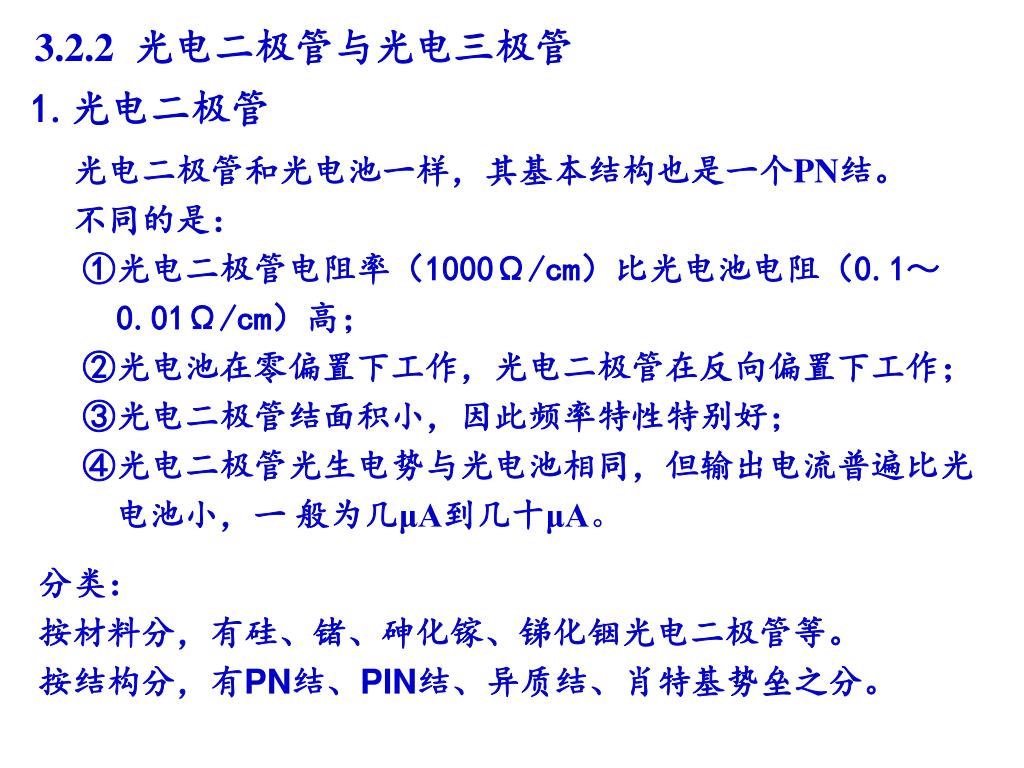 3.2.2 光电二极管与光电三极管

1. 光电二极管

光电二极管和光电池一样，其基本结构也是一个PN结。

不同的是：

①光电二极管电阻率（1000Ω/cm）比光电池电阻（0.1～0.01Ω/cm）高；

②光电池在零偏置下工作，光电二极管在反向偏置下工作；

③光电二极管结面积小，因此频率特性特别好；

④光电二极管光生电势与光电池相同，但输出电流普遍比光电池小，一般为几μA到几十μA。

分类：

按材料分，有硅、锗、砷化镓、锑化铟光电二极管等。

按结构分，有PN结、PIN结、异质结、肖特基势垒之分。